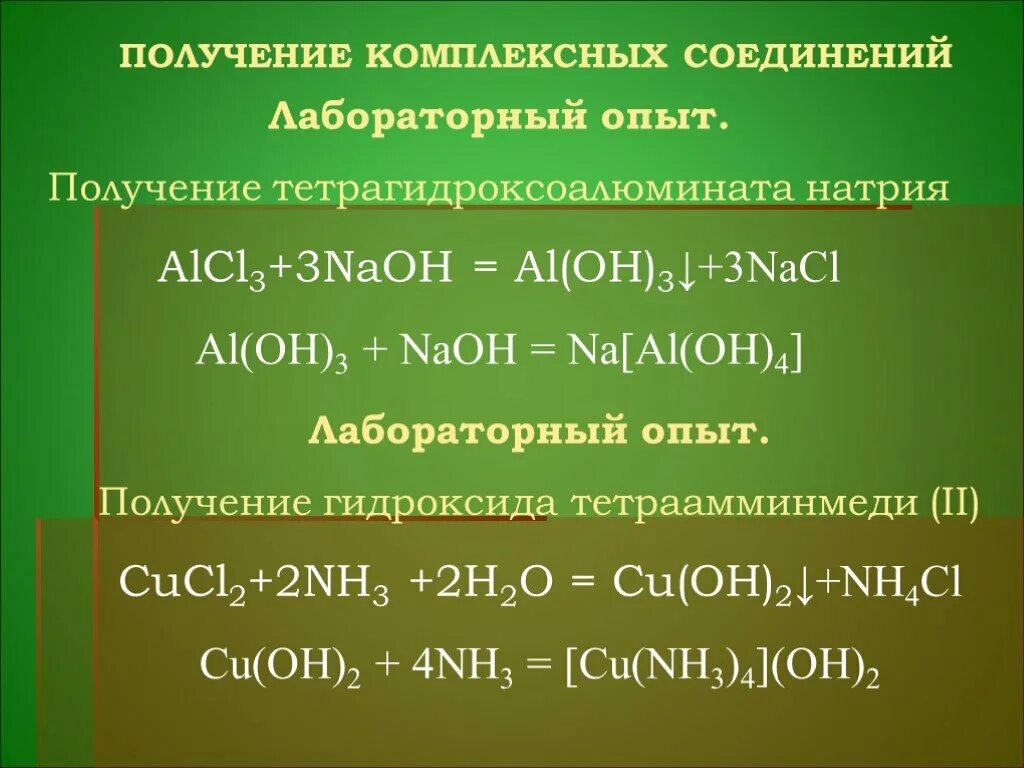 ПОЛУЧЕНИЕ КОМПЛЕКСНЫХ СОЕДИНЕНИЙ
Лабораторный опыт.

Получение тетрагидроксоалюмината натрия

$AlCl_3+3NaOH = Al(OH)_3\downarrow+3NaCl$

$Al(OH)_3 + NaOH = Na[Al(OH)_4]$

Лабораторный опыт.

Получение гидроксида тетраамминмеди (II)

$CuCl_2+2NH_3 +2H_2O = Cu(OH)_2\downarrow+NH_4Cl$

$Cu(OH)_2 + 4NH_3 = [Cu(NH_3)_4](OH)_2$